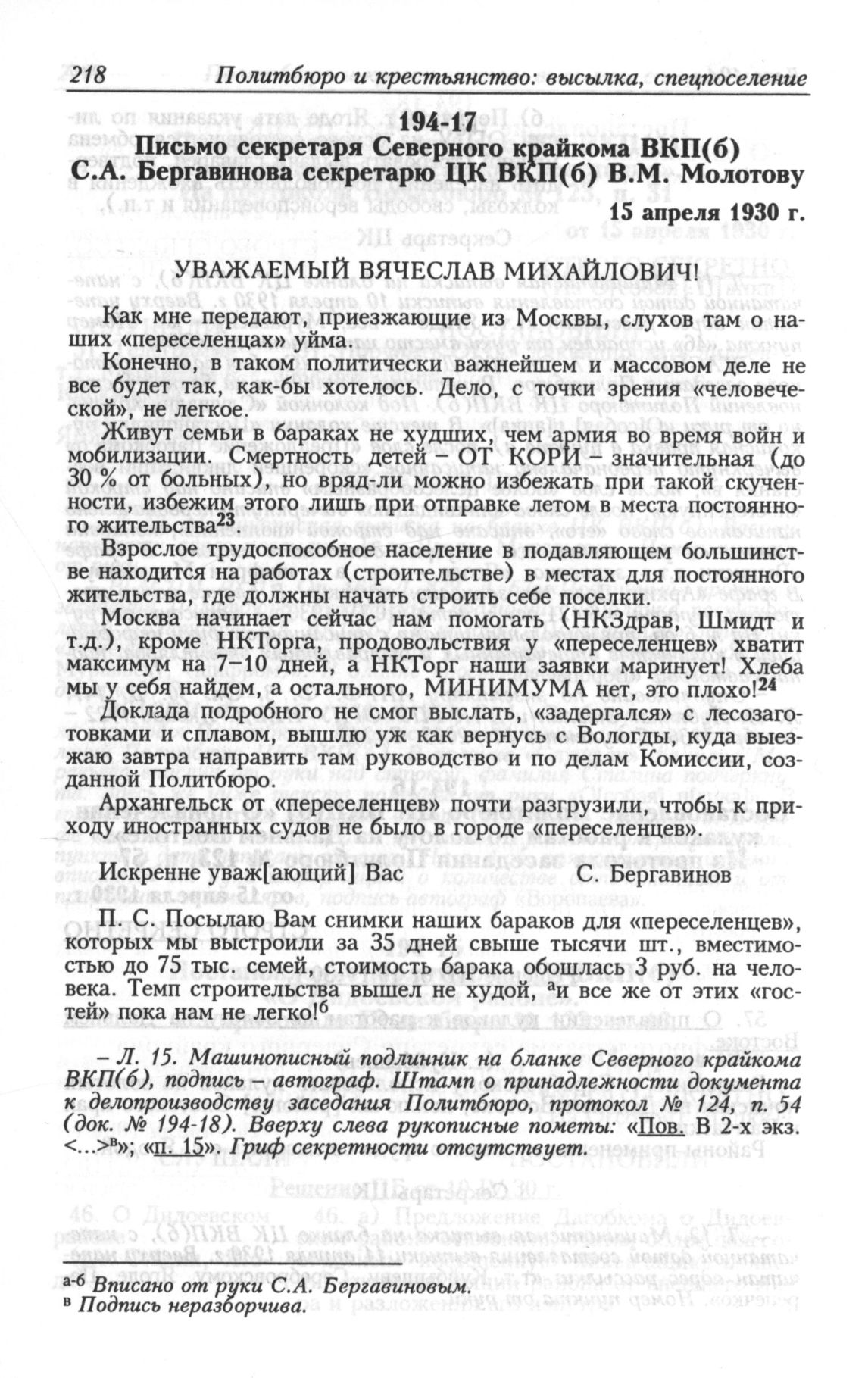 218 Политбюро и крестьянство: высылка, спецпоселение

194-17
Письмо секретаря Северного крайкома ВКП(б) С.А. Бергавинова секретарю ЦК ВКП(б) В.М. Молотову

15 апреля 1930 г.

УВАЖАЕМЫЙ ВЯЧЕСЛАВ МИХАЙЛОВИЧ!

Как мне передают, приезжающие из Москвы, слухов там о наших «переселенцах» уйма.

Конечно, в таком политически важнейшем и массовом деле не все будет так, как-бы хотелось. Дело, с точки зрения «человеческой», не легкое.

Живут семьи в бараках не худших, чем армия во время войн и мобилизации. Смертность детей – ОТ КОРИ – значительная (до 30 % от больных), но вряд-ли можно избежать при такой скученности, избежим этого лишь при отправке летом в места постоянного жительства$^{23}$.

Взрослое трудоспособное население в подавляющем большинстве находится на работах (строительстве) в местах для постоянного жительства, где должны начать строить себе поселки.

Москва начинает сейчас нам помогать (НКЗдрав, Шмидт и т.д.), кроме НКТорга, продовольствия у «переселенцев» хватит максимум на 7–10 дней, а НКТорг наши заявки маринует! Хлеба мы у себя найдем, а остального, МИНИМУМА нет, это плохо!$^{24}$

Доклада подробного не смог выслать, «задергался» с лесозаготовками и сплавом, вышлю уж как вернусь с Вологды, куда выезжаю завтра направить там руководство и по делам Комиссии, созданной Политбюро.

Архангельск от «переселенцев» почти разгрузили, чтобы к приходу иностранных судов не было в городе «переселенцев».

Искренне уваж[ающий] Вас С. Бергавинов

П. С. Посылаю Вам снимки наших бараков для «переселенцев», которых мы выстроили за 35 дней свыше тысячи шт., вместимостью до 75 тыс. семей, стоимость барака обошлась 3 руб. на человека. Темп строительства вышел не худой, $^{а}$и все же от этих «гостей» пока нам не легко!$^{б}$

– Л. 15. Машинописный подлинник на бланке Северного крайкома ВКП(б), подпись – автограф. Штамп о принадлежности документа к делопроизводству заседания Политбюро, протокол № 124, п. 54 (док. № 194-18). Вверху слева рукописные пометы: «Пов. В 2-х экз. <...>$^{в}$»; «п. 15». Гриф секретности отсутствует.

$^{а-б}$ Вписано от руки С.А. Бергавиновым.
$^{в}$ Подпись неразборчива.